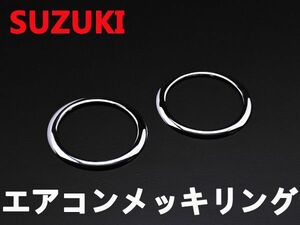 SUZUKI

エアコンメッキリング